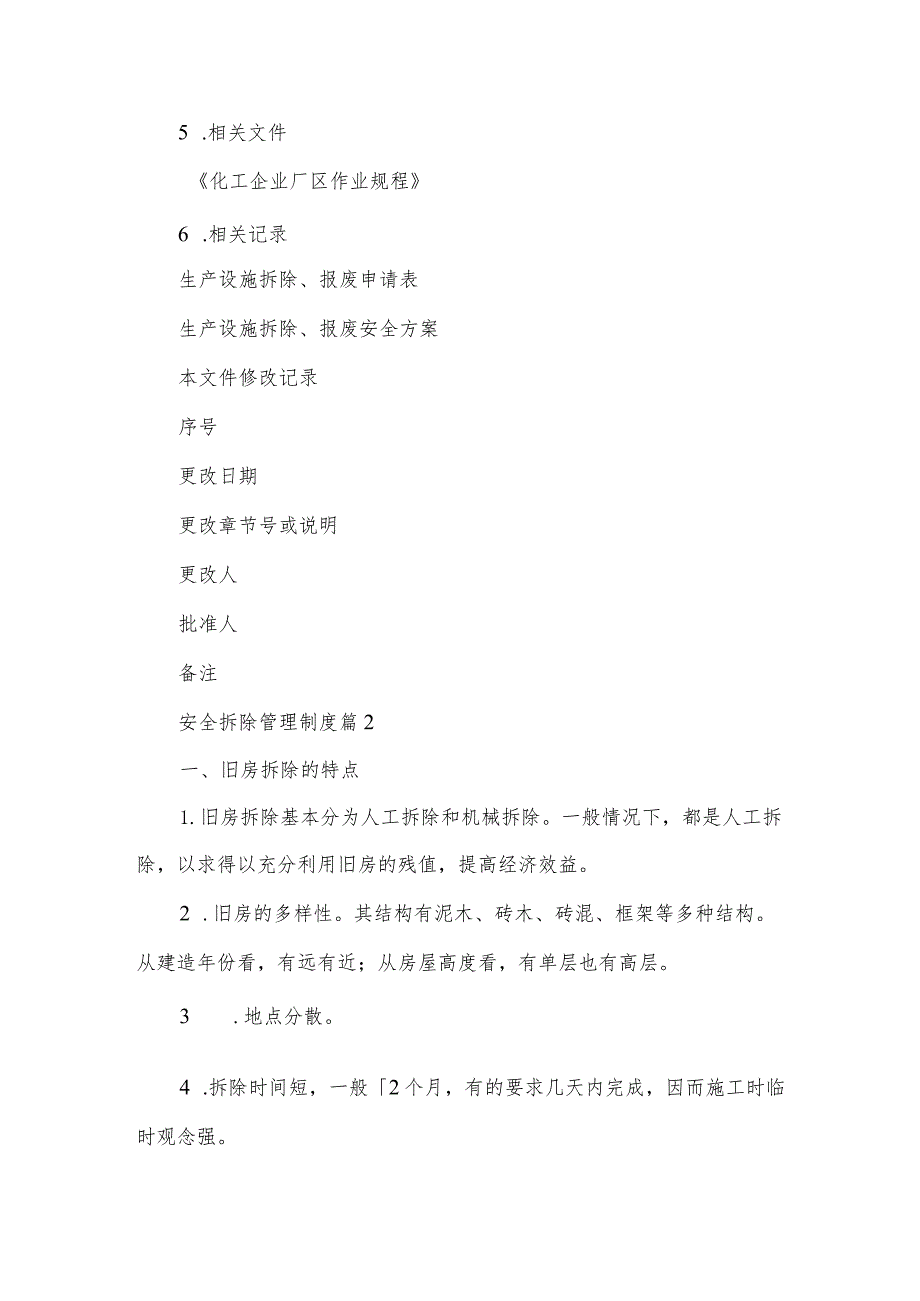 5 .相关文件

《化工企业厂区作业规程》

6 .相关记录

生产设施拆除、报废申请表

生产设施拆除、报废安全方案

本文件修改记录

序号

更改日期

更改章节号或说明

更改人

批准人

备注

安全拆除管理制度篇2

一、旧房拆除的特点

1.旧房拆除基本分为人工拆除和机械拆除。一般情况下，都是人工拆除，以求得以充分利用旧房的残值，提高经济效益。

2 .旧房的多样性。其结构有泥木、砖木、砖混、框架等多种结构。从建造年份看，有远有近；从房屋高度看，有单层也有高层。

3 .地点分散。

4 .拆除时间短，一般「2个月，有的要求几天内完成，因而施工时临时观念强。